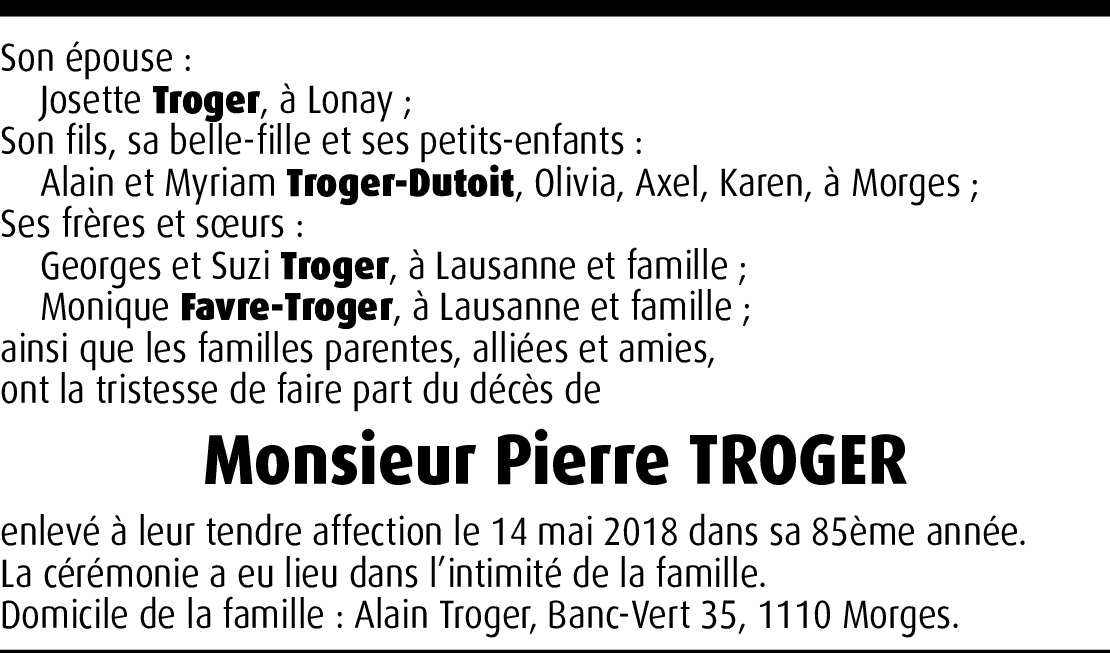 Son épouse :
Josette Troger, à Lonay ;
Son fils, sa belle-fille et ses petits-enfants :
Alain et Myriam Troger-Dutoit, Olivia, Axel, Karen, à Morges ;
Ses frères et sœurs :
Georges et Suzi Troger, à Lausanne et famille ;
Monique Favre-Troger, à Lausanne et famille ;
ainsi que les familles parentes, alliées et amies,
ont la tristesse de faire part du décès de

Monsieur Pierre TROGER

enlevé à leur tendre affection le 14 mai 2018 dans sa 85ème année.
La cérémonie a eu lieu dans l'intimité de la famille.
Domicile de la famille : Alain Troger, Banc-Vert 35, 1110 Morges.